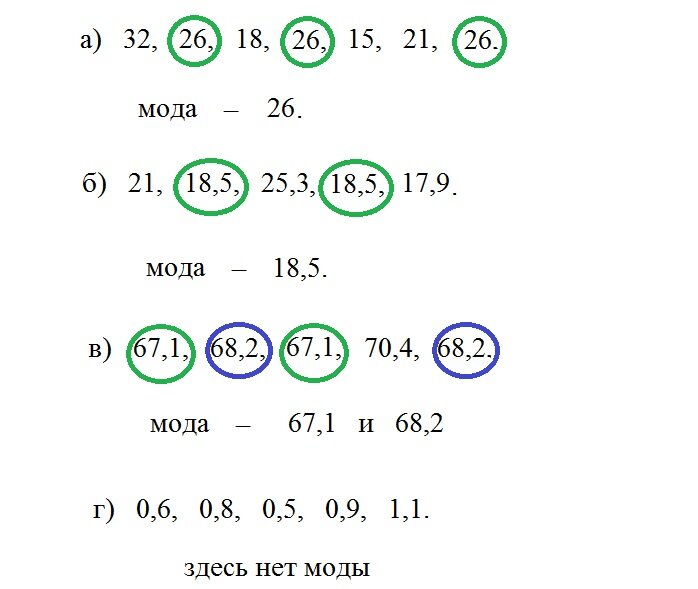 а) 32, 26, 18, 26, 15, 21, 26.

мода – 26.

б) 21, 18,5, 25,3, 18,5, 17,9.

мода – 18,5.

в) 67,1, 68,2, 67,1, 70,4, 68,2.

мода – 67,1 и 68,2

г) 0,6, 0,8, 0,5, 0,9, 1,1.

здесь нет моды